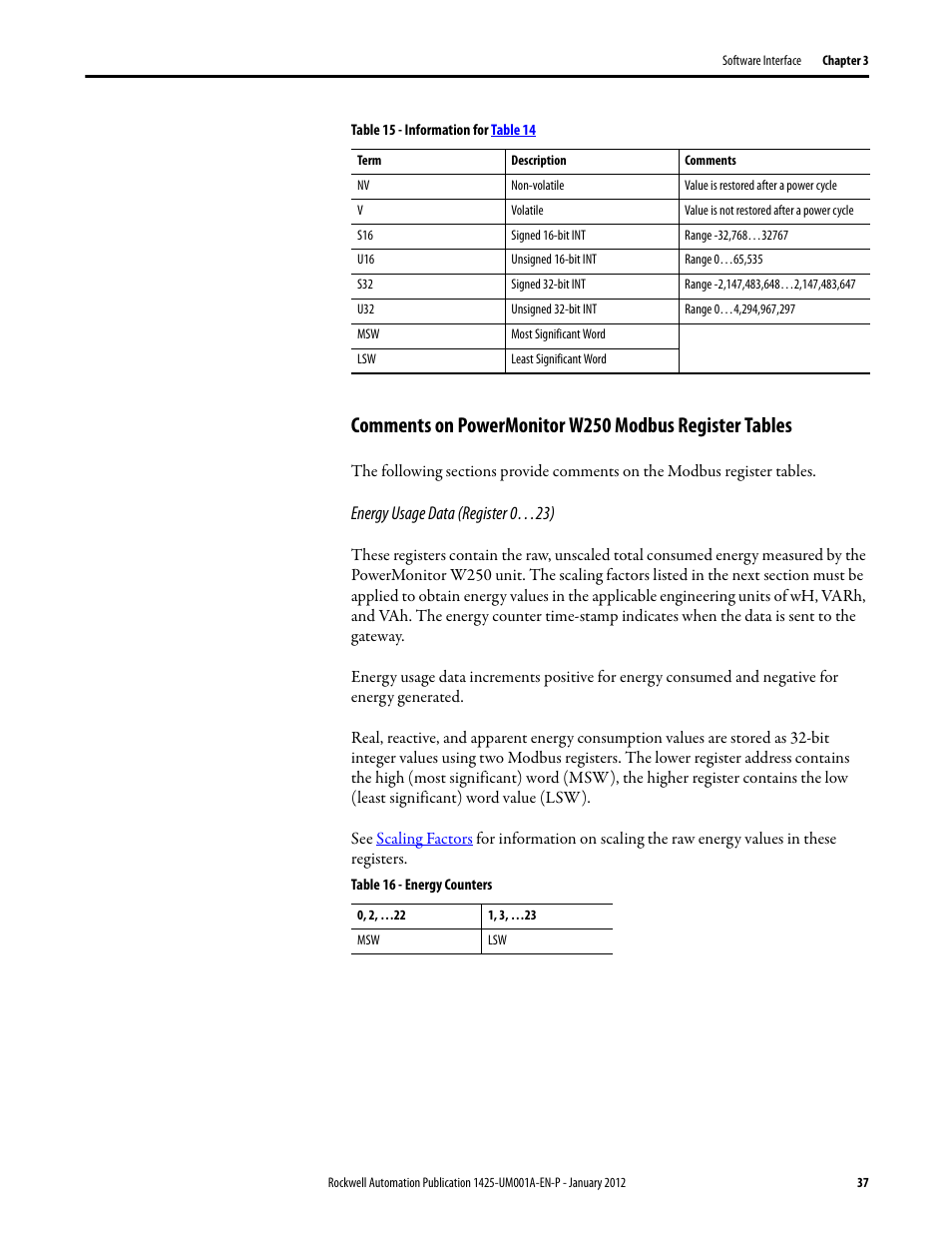 Software Interface Chapter 3

Table 15 - Information for Table 14

| Term | Description | Comments |
|---|---|---|
| NV | Non-volatile | Value is restored after a power cycle |
| V | Volatile | Value is not restored after a power cycle |
| S16 | Signed 16-bit INT | Range -32,768…32767 |
| U16 | Unsigned 16-bit INT | Range 0…65,535 |
| S32 | Signed 32-bit INT | Range -2,147,483,648…2,147,483,647 |
| U32 | Unsigned 32-bit INT | Range 0…4,294,967,297 |
| MSW | Most Significant Word | |
| LSW | Least Significant Word | |

Comments on PowerMonitor W250 Modbus Register Tables

The following sections provide comments on the Modbus register tables.

Energy Usage Data (Register 0…23)

These registers contain the raw, unscaled total consumed energy measured by the PowerMonitor W250 unit. The scaling factors listed in the next section must be applied to obtain energy values in the applicable engineering units of wH, VARh, and VAh. The energy counter time-stamp indicates when the data is sent to the gateway.

Energy usage data increments positive for energy consumed and negative for energy generated.

Real, reactive, and apparent energy consumption values are stored as 32-bit integer values using two Modbus registers. The lower register address contains the high (most significant) word (MSW), the higher register contains the low (least significant) word value (LSW).

See Scaling Factors for information on scaling the raw energy values in these registers.

Table 16 - Energy Counters

| 0, 2, …22 | 1, 3, …23 |
|---|---|
| MSW | LSW |

Rockwell Automation Publication 1425-UM001A-EN-P - January 2012 37